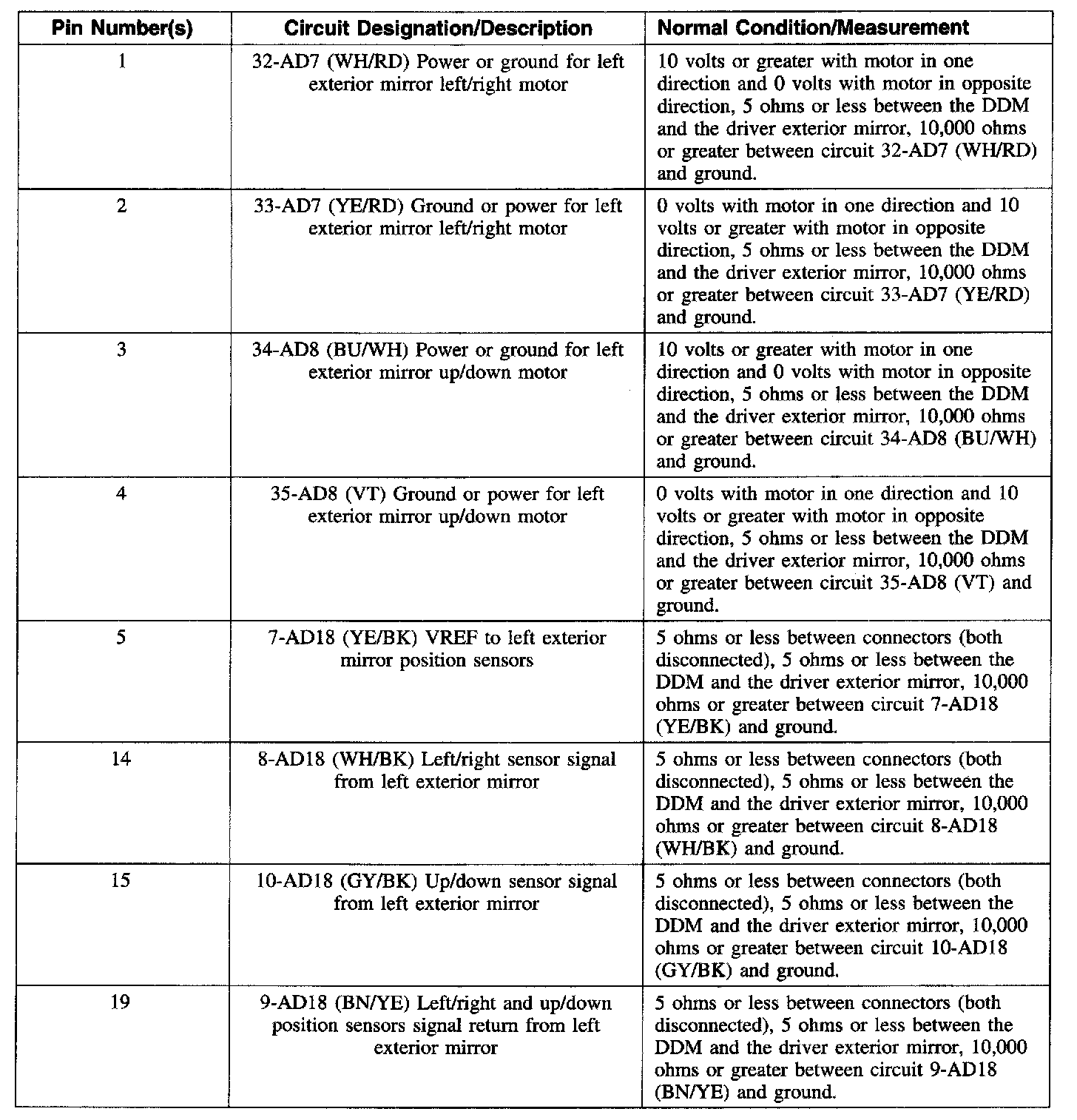 | Pin Number(s) | Circuit Designation/Description | Normal Condition/Measurement |
|---|---|---|
| 1 | 32-AD7 (WH/RD) Power or ground for left exterior mirror left/right motor | 10 volts or greater with motor in one direction and 0 volts with motor in opposite direction, 5 ohms or less between the DDM and the driver exterior mirror, 10,000 ohms or greater between circuit 32-AD7 (WH/RD) and ground. |
| 2 | 33-AD7 (YE/RD) Ground or power for left exterior mirror left/right motor | 0 volts with motor in one direction and 10 volts or greater with motor in opposite direction, 5 ohms or less between the DDM and the driver exterior mirror, 10,000 ohms or greater between circuit 33-AD7 (YE/RD) and ground. |
| 3 | 34-AD8 (BU/WH) Power or ground for left exterior mirror up/down motor | 10 volts or greater with motor in one direction and 0 volts with motor in opposite direction, 5 ohms or less between the DDM and the driver exterior mirror, 10,000 ohms or greater between circuit 34-AD8 (BU/WH) and ground. |
| 4 | 35-AD8 (VT) Ground or power for left exterior mirror up/down motor | 0 volts with motor in one direction and 10 volts or greater with motor in opposite direction, 5 ohms or less between the DDM and the driver exterior mirror, 10,000 ohms or greater between circuit 35-AD8 (VT) and ground. |
| 5 | 7-AD18 (YE/BK) VREF to left exterior mirror position sensors | 5 ohms or less between connectors (both disconnected), 5 ohms or less between the DDM and the driver exterior mirror, 10,000 ohms or greater between circuit 7-AD18 (YE/BK) and ground. |
| 14 | 8-AD18 (WH/BK) Left/right sensor signal from left exterior mirror | 5 ohms or less between connectors (both disconnected), 5 ohms or less between the DDM and the driver exterior mirror, 10,000 ohms or greater between circuit 8-AD18 (WH/BK) and ground. |
| 15 | 10-AD18 (GY/BK) Up/down sensor signal from left exterior mirror | 5 ohms or less between connectors (both disconnected), 5 ohms or less between the DDM and the driver exterior mirror, 10,000 ohms or greater between circuit 10-AD18 (GY/BK) and ground. |
| 19 | 9-AD18 (BN/YE) Left/right and up/down position sensors signal return from left exterior mirror | 5 ohms or less between connectors (both disconnected), 5 ohms or less between the DDM and the driver exterior mirror, 10,000 ohms or greater between circuit 9-AD18 (BN/YE) and ground. |